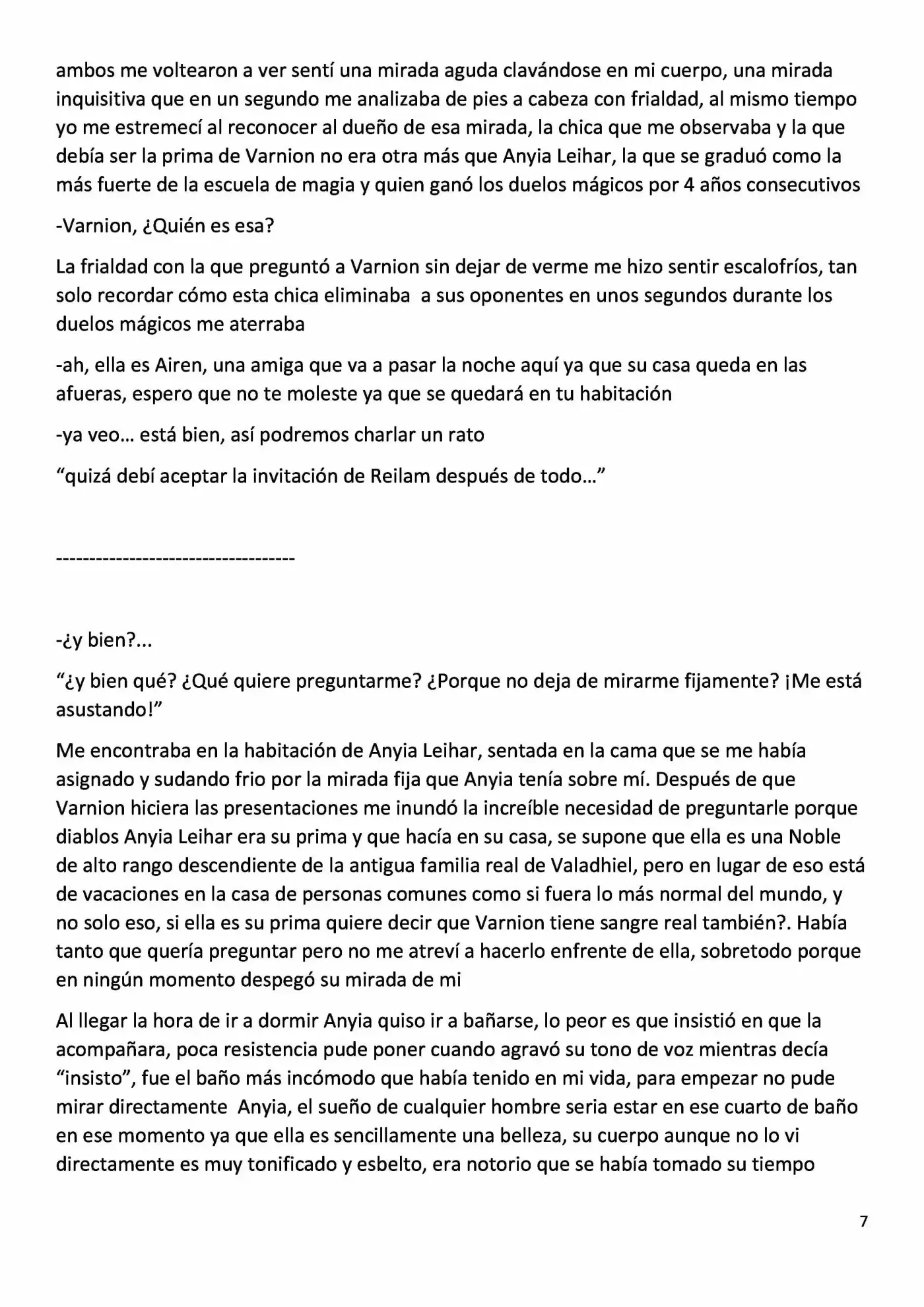 ambos me voltearon a ver sentí una mirada aguda clavándose en mi cuerpo, una mirada inquisitiva que en un segundo me analizaba de pies a cabeza con frialdad, al mismo tiempo yo me estremecí al reconocer al dueño de esa mirada, la chica que me observaba y la que debía ser la prima de Varnion no era otra más que Anyia Leihar, la que se graduó como la más fuerte de la escuela de magia y quien ganó los duelos mágicos por 4 años consecutivos

-Varnion, ¿Quién es esa?

La frialdad con la que preguntó a Varnion sin dejar de verme me hizo sentir escalofríos, tan solo recordar cómo esta chica eliminaba a sus oponentes en unos segundos durante los duelos mágicos me aterraba

-ah, ella es Airen, una amiga que va a pasar la noche aquí ya que su casa queda en las afueras, espero que no te moleste ya que se quedará en tu habitación

-ya veo… está bien, así podremos charlar un rato

"quizá debí aceptar la invitación de Reilam después de todo…"

------------------------------------

-¿y bien?...

"¿y bien qué? ¿Qué quiere preguntarme? ¿Porque no deja de mirarme fijamente? ¡Me está asustando!"

Me encontraba en la habitación de Anyia Leihar, sentada en la cama que se me había asignado y sudando frio por la mirada fija que Anyia tenía sobre mí. Después de que Varnion hiciera las presentaciones me inundó la increíble necesidad de preguntarle porque diablos Anyia Leihar era su prima y que hacía en su casa, se supone que ella es una Noble de alto rango descendiente de la antigua familia real de Valadhiel, pero en lugar de eso está de vacaciones en la casa de personas comunes como si fuera lo más normal del mundo, y no solo eso, si ella es su prima quiere decir que Varnion tiene sangre real también?. Había tanto que quería preguntar pero no me atreví a hacerlo enfrente de ella, sobretodo porque en ningún momento despegó su mirada de mi

Al llegar la hora de ir a dormir Anyia quiso ir a bañarse, lo peor es que insistió en que la acompañara, poca resistencia pude poner cuando agravó su tono de voz mientras decía "insisto", fue el baño más incómodo que había tenido en mi vida, para empezar no pude mirar directamente Anyia, el sueño de cualquier hombre seria estar en ese cuarto de baño en ese momento ya que ella es sencillamente una belleza, su cuerpo aunque no lo vi directamente es muy tonificado y esbelto, era notorio que se había tomado su tiempo

7